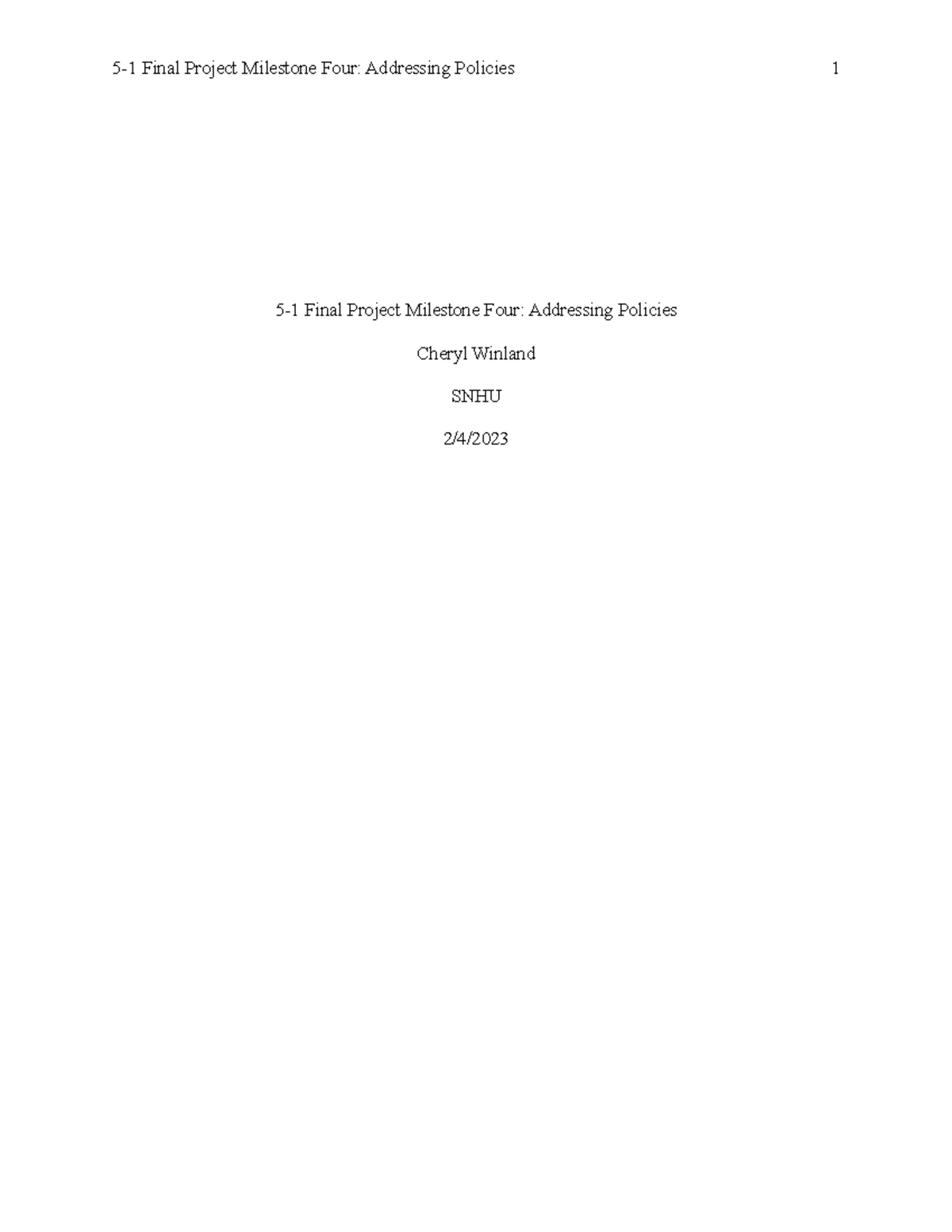 5-1 Final Project Milestone Four: Addressing Policies 1

5-1 Final Project Milestone Four: Addressing Policies

Cheryl Winland

SNHU

2/4/2023